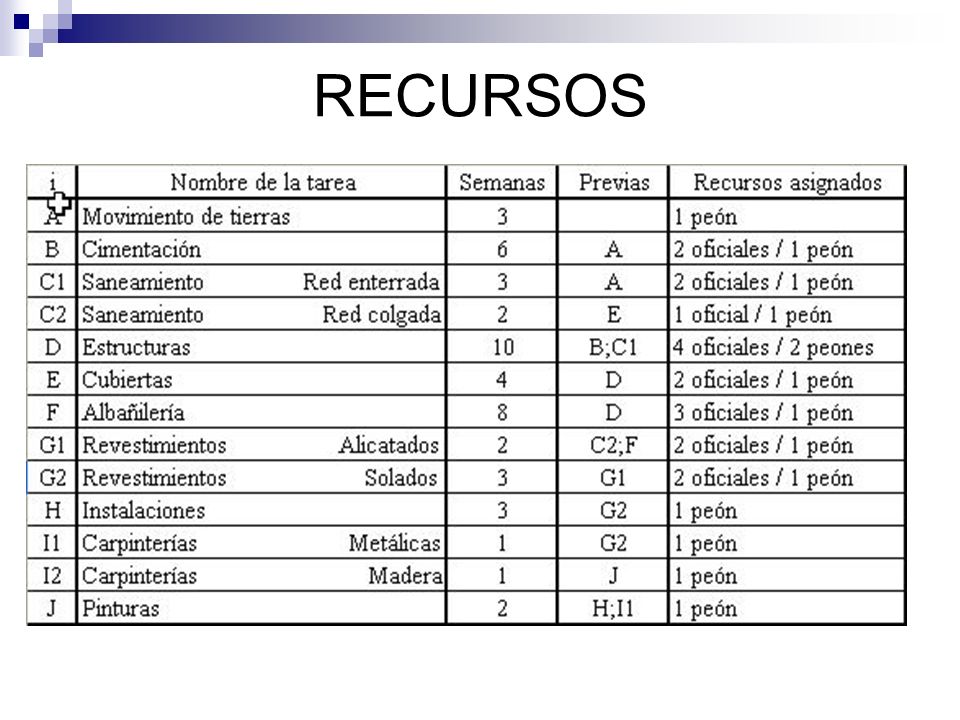 RECURSOS

| i | Nombre de la tarea | Semanas | Previas | Recursos asignados |
|---|---|---|---|---|
| A | Movimiento de tierras | 3 | | 1 peón |
| B | Cimentación | 6 | A | 2 oficiales / 1 peón |
| C1 | Saneamiento Red enterrada | 3 | A | 2 oficiales / 1 peón |
| C2 | Saneamiento Red colgada | 2 | E | 1 oficial / 1 peón |
| D | Estructuras | 10 | B;C1 | 4 oficiales / 2 peones |
| E | Cubiertas | 4 | D | 2 oficiales / 1 peón |
| F | Albañilería | 8 | D | 3 oficiales / 1 peón |
| G1 | Revestimientos Alicatados | 2 | C2;F | 2 oficiales / 1 peón |
| G2 | Revestimientos Solados | 3 | G1 | 2 oficiales / 1 peón |
| H | Instalaciones | 3 | G2 | 1 peón |
| I1 | Carpinterías Metálicas | 1 | G2 | 1 peón |
| I2 | Carpinterías Madera | 1 | J | 1 peón |
| J | Pinturas | 2 | H;I1 | 1 peón |